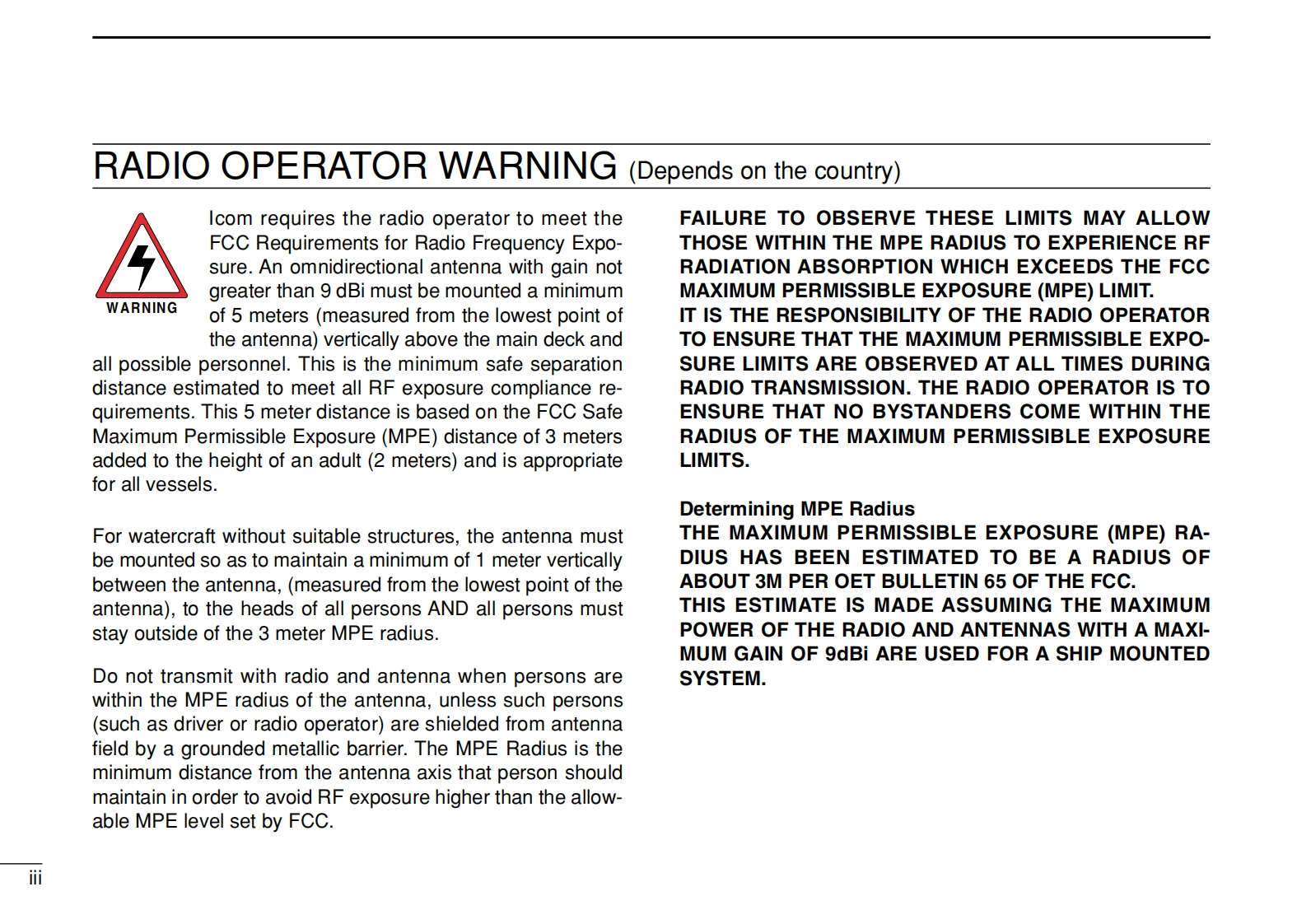 RADIO OPERATOR WARNING (Depends on the country)

WARNING

Icom requires the radio operator to meet the FCC Requirements for Radio Frequency Exposure. An omnidirectional antenna with gain not greater than 9 dBi must be mounted a minimum of 5 meters (measured from the lowest point of the antenna) vertically above the main deck and all possible personnel. This is the minimum safe separation distance estimated to meet all RF exposure compliance requirements. This 5 meter distance is based on the FCC Safe Maximum Permissible Exposure (MPE) distance of 3 meters added to the height of an adult (2 meters) and is appropriate for all vessels.

For watercraft without suitable structures, the antenna must be mounted so as to maintain a minimum of 1 meter vertically between the antenna, (measured from the lowest point of the antenna), to the heads of all persons AND all persons must stay outside of the 3 meter MPE radius.

Do not transmit with radio and antenna when persons are within the MPE radius of the antenna, unless such persons (such as driver or radio operator) are shielded from antenna field by a grounded metallic barrier. The MPE Radius is the minimum distance from the antenna axis that person should maintain in order to avoid RF exposure higher than the allowable MPE level set by FCC.

FAILURE TO OBSERVE THESE LIMITS MAY ALLOW THOSE WITHIN THE MPE RADIUS TO EXPERIENCE RF RADIATION ABSORPTION WHICH EXCEEDS THE FCC MAXIMUM PERMISSIBLE EXPOSURE (MPE) LIMIT.
IT IS THE RESPONSIBILITY OF THE RADIO OPERATOR TO ENSURE THAT THE MAXIMUM PERMISSIBLE EXPOSURE LIMITS ARE OBSERVED AT ALL TIMES DURING RADIO TRANSMISSION. THE RADIO OPERATOR IS TO ENSURE THAT NO BYSTANDERS COME WITHIN THE RADIUS OF THE MAXIMUM PERMISSIBLE EXPOSURE LIMITS.

Determining MPE Radius
THE MAXIMUM PERMISSIBLE EXPOSURE (MPE) RADIUS HAS BEEN ESTIMATED TO BE A RADIUS OF ABOUT 3M PER OET BULLETIN 65 OF THE FCC.
THIS ESTIMATE IS MADE ASSUMING THE MAXIMUM POWER OF THE RADIO AND ANTENNAS WITH A MAXIMUM GAIN OF 9dBi ARE USED FOR A SHIP MOUNTED SYSTEM.

iii